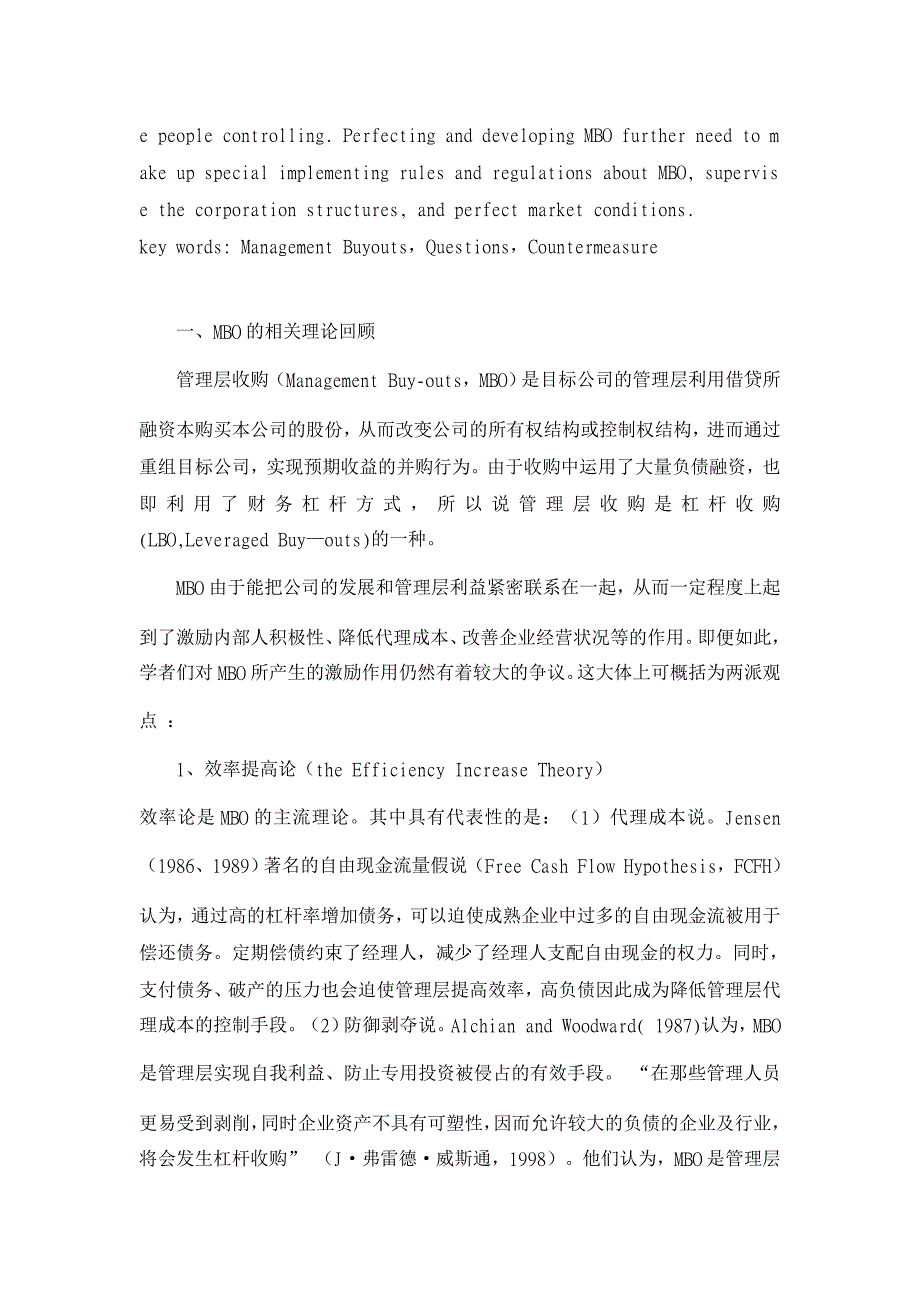 e people controlling. Perfecting and developing MBO further need to make up special implementing rules and regulations about MBO, supervise the corporation structures, and perfect market conditions.
key words: Management Buyouts，Questions，Countermeasure

一、MBO的相关理论回顾

管理层收购（Management Buy-outs，MBO）是目标公司的管理层利用借贷所融资本购买本公司的股份，从而改变公司的所有权结构或控制权结构，进而通过重组目标公司，实现预期收益的并购行为。由于收购中运用了大量负债融资，也即利用了财务杠杆方式，所以说管理层收购是杠杆收购(LBO,Leveraged Buy—outs)的一种。

MBO由于能把公司的发展和管理层利益紧密联系在一起，从而一定程度上起到了激励内部人积极性、降低代理成本、改善企业经营状况等的作用。即便如此，学者们对MBO所产生的激励作用仍然有着较大的争议。这大体上可概括为两派观点 ：

1、效率提高论（the Efficiency Increase Theory）
效率论是MBO的主流理论。其中具有代表性的是：（1）代理成本说。Jensen（1986、1989）著名的自由现金流量假说（Free Cash Flow Hypothesis，FCFH）认为，通过高的杠杆率增加债务，可以迫使成熟企业中过多的自由现金流被用于偿还债务。定期偿债约束了经理人，减少了经理人支配自由现金的权力。同时，支付债务、破产的压力也会迫使管理层提高效率，高负债因此成为降低管理层代理成本的控制手段。(2)防御剥夺说。Alchian and Woodward( 1987)认为，MBO是管理层实现自我利益、防止专用投资被侵占的有效手段。 “在那些管理人员更易受到剥削，同时企业资产不具有可塑性，因而允许较大的负债的企业及行业，将会发生杠杆收购” （J·弗雷德·威斯通，1998）。他们认为，MBO是管理层